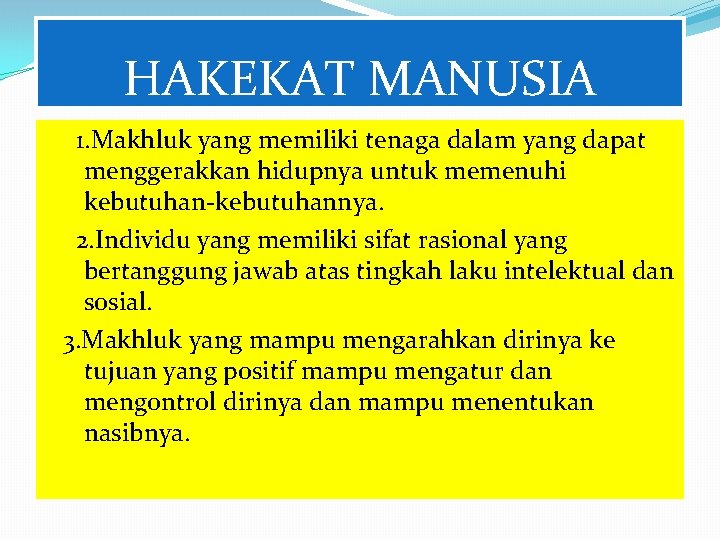 HAKEKAT MANUSIA

1.Makhluk yang memiliki tenaga dalam yang dapat menggerakkan hidupnya untuk memenuhi kebutuhan-kebutuhannya.

2.Individu yang memiliki sifat rasional yang bertanggung jawab atas tingkah laku intelektual dan sosial.

3.Makhluk yang mampu mengarahkan dirinya ke tujuan yang positif mampu mengatur dan mengontrol dirinya dan mampu menentukan nasibnya.